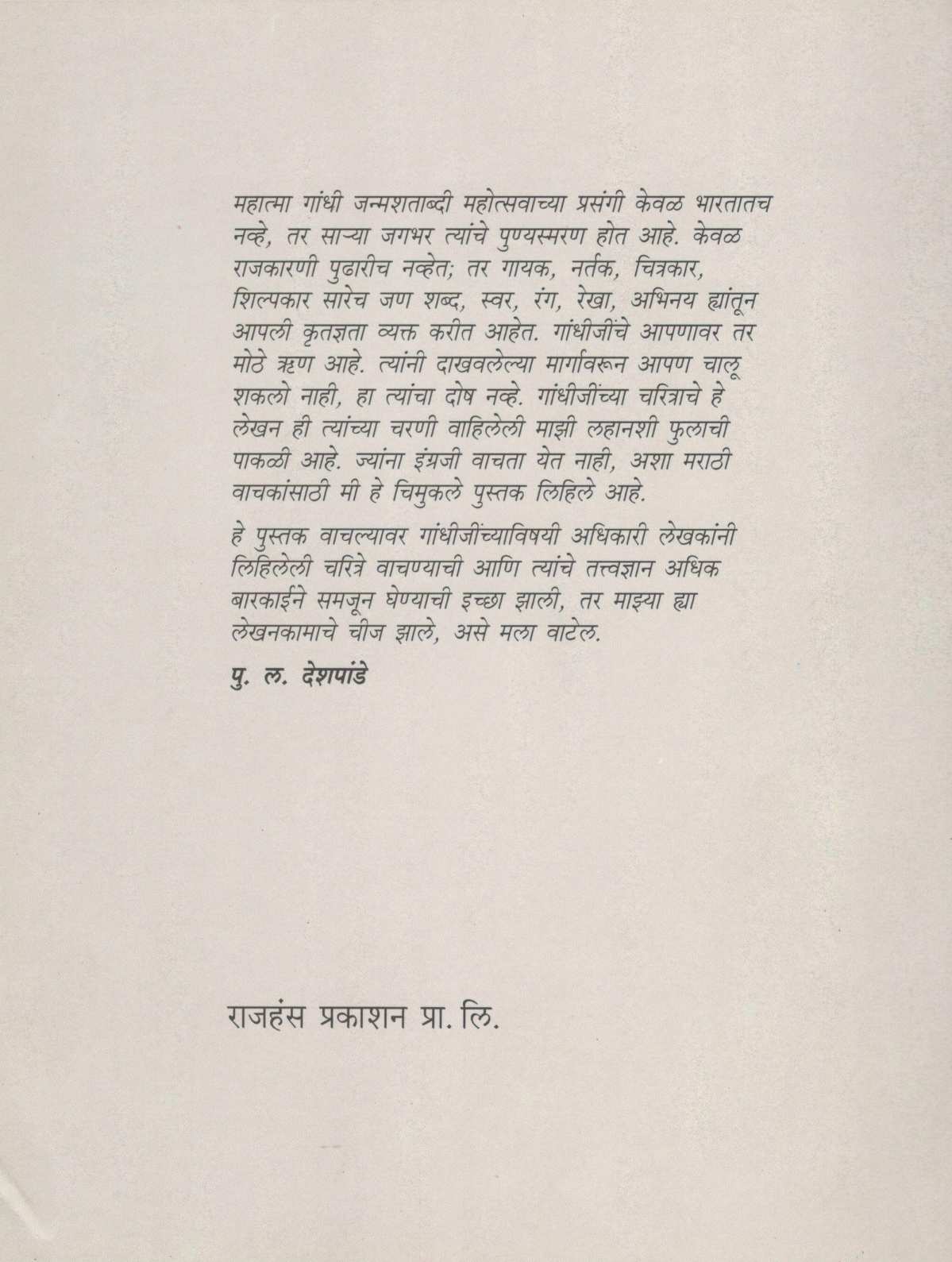 महात्मा गांधी जन्मशताब्दी महोत्सवाच्या प्रसंगी केवळ भारतातच नव्हे, तर साऱ्या जगभर त्यांचे पुण्यस्मरण होत आहे. केवळ राजकारणी पुढारीच नव्हेत; तर गायक, नर्तक, चित्रकार, शिल्पकार सारेच जण शब्द, स्वर, रंग, रेखा, अभिनय ह्यांतून आपली कृतज्ञता व्यक्त करीत आहेत. गांधीजींचे आपणावर तर मोठे ऋण आहे. त्यांनी दाखवलेल्या मार्गावरून आपण चालू शकलो नाही, हा त्यांचा दोष नव्हे. गांधीजींच्या चरित्राचे हे लेखन ही त्यांच्या चरणी वाहिलेली माझी लहानशी फुलाची पाकळी आहे. ज्यांना इंग्रजी वाचता येत नाही, अशा मराठी वाचकांसाठी मी हे चिमुकले पुस्तक लिहिले आहे.

हे पुस्तक वाचल्यावर गांधीजींच्याविषयी अधिकारी लेखकांनी लिहिलेली चरित्रे वाचण्याची आणि त्यांचे तत्त्वज्ञान अधिक बारकाईने समजून घेण्याची इच्छा झाली, तर माझ्या ह्या लेखनकामाचे चीज झाले, असे मला वाटेल.

पु. ल. देशपांडे

राजहंस प्रकाशन प्रा. लि.